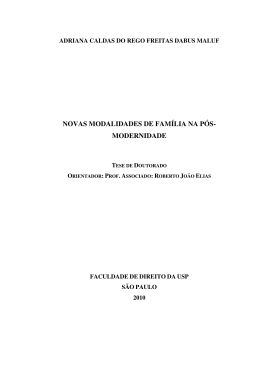 ADRIANA CALDAS DO REGO FREITAS DABUS MALUF

NOVAS MODALIDADES DE FAMÍLIA NA PÓS-MODERNIDADE

TESE DE DOUTORADO

ORIENTADOR: PROF. ASSOCIADO: ROBERTO JOÃO ELIAS

FACULDADE DE DIREITO DA USP

SÃO PAULO

2010